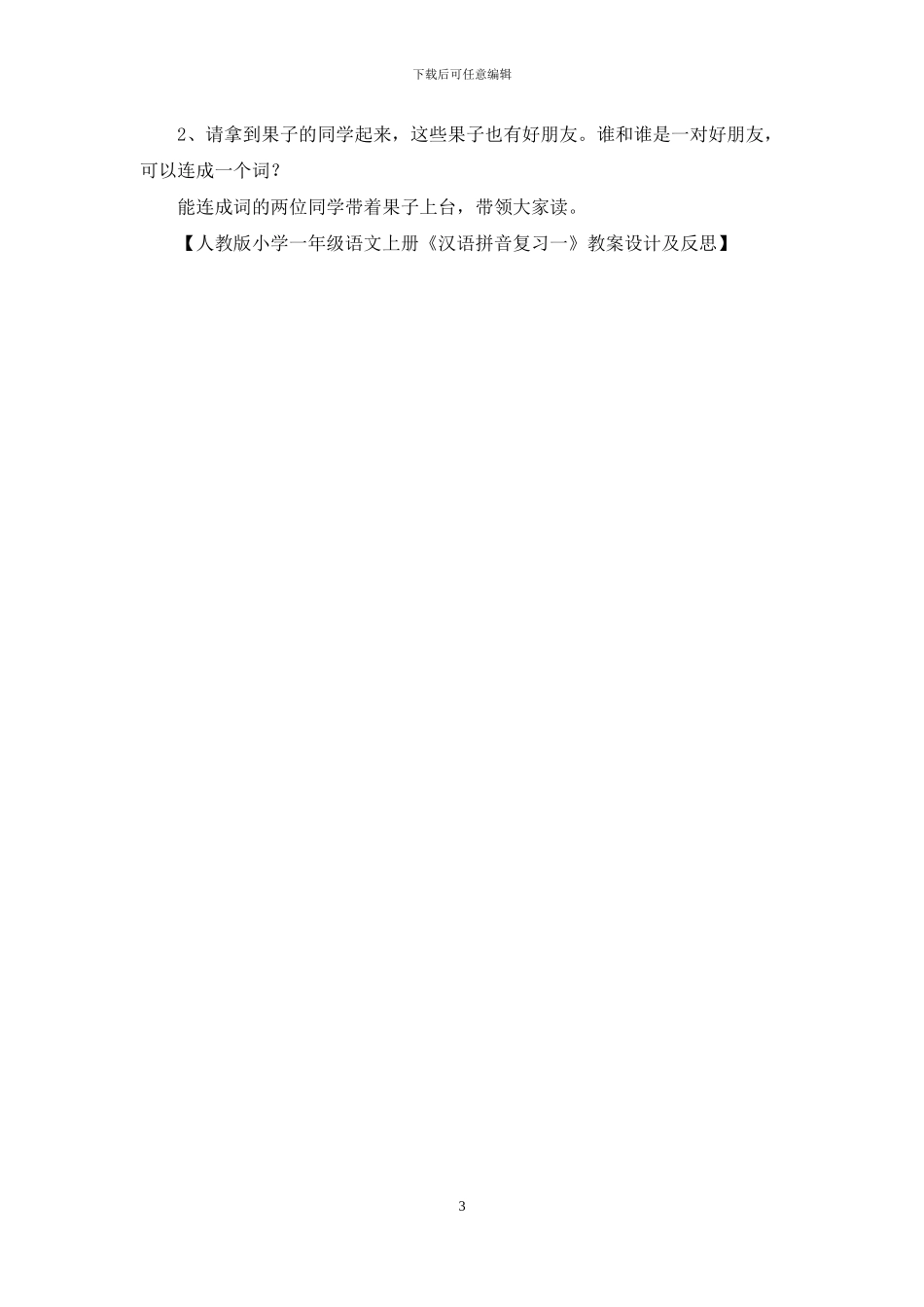 下载后可任意编辑

2、请拿到果子的同学起来，这些果子也有好朋友。谁和谁是一对好朋友，可以连成一个词？

能连成词的两位同学带着果子上台，带领大家读。

【人教版小学一年级语文上册《汉语拼音复习一》教案设计及反思】

3